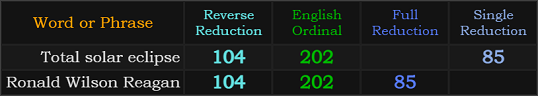 | Word or Phrase | Reverse Reduction | English Ordinal | Full Reduction | Single Reduction |
|---|---|---|---|---|
| Total solar eclipse | 104 | 202 | | 85 |
| Ronald Wilson Reagan | 104 | 202 | 85 | |